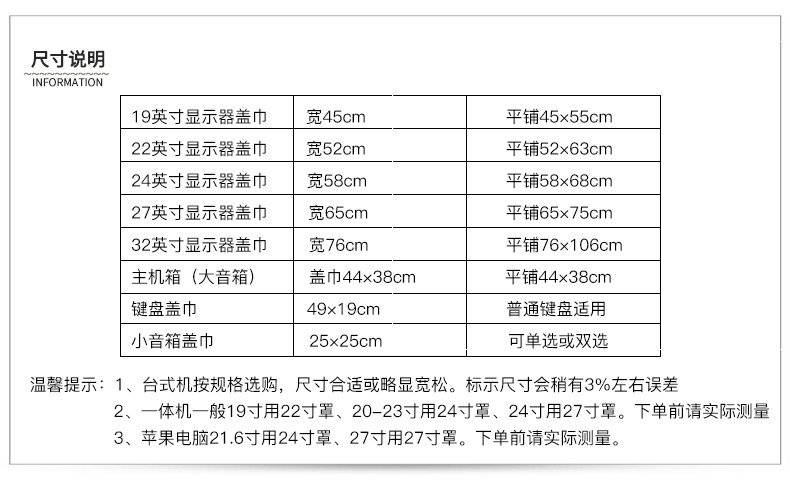 尺寸说明
INFORMATION

| 19英寸显示器盖巾 | 宽45cm | 平铺45×55cm |
|---|---|---|
| 22英寸显示器盖巾 | 宽52cm | 平铺52×63cm |
| 24英寸显示器盖巾 | 宽58cm | 平铺58×68cm |
| 27英寸显示器盖巾 | 宽65cm | 平铺65×75cm |
| 32英寸显示器盖巾 | 宽76cm | 平铺76×106cm |
| 主机箱（大音箱） | 盖巾44×38cm | 平铺44×38cm |
| 键盘盖巾 | 49×19cm | 普通键盘适用 |
| 小音箱盖巾 | 25×25cm | 可单选或双选 |

温馨提示：1、台式机按规格选购，尺寸合适或略显宽松。标示尺寸会稍有3%左右误差
2、一体机一般19寸用22寸罩、20-23寸用24寸罩、24寸用27寸罩。下单前请实际测量
3、苹果电脑21.6寸用24寸罩、27寸用27寸罩。下单前请实际测量。